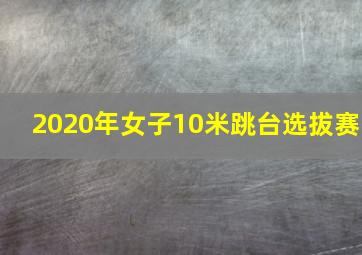 2020年女子10米跳台选拔赛